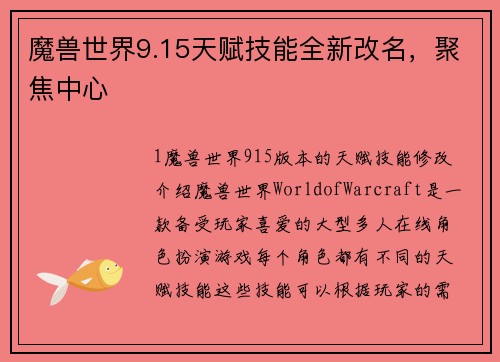 魔兽世界9.15天赋技能全新改名，聚焦中心

1魔兽世界915版本的天赋技能修改介绍魔兽世界WorldofWarcraft是一款备受玩家喜爱的大型多人在线角色扮演游戏每个角色都有不同的天赋技能这些技能可以根据玩家的需